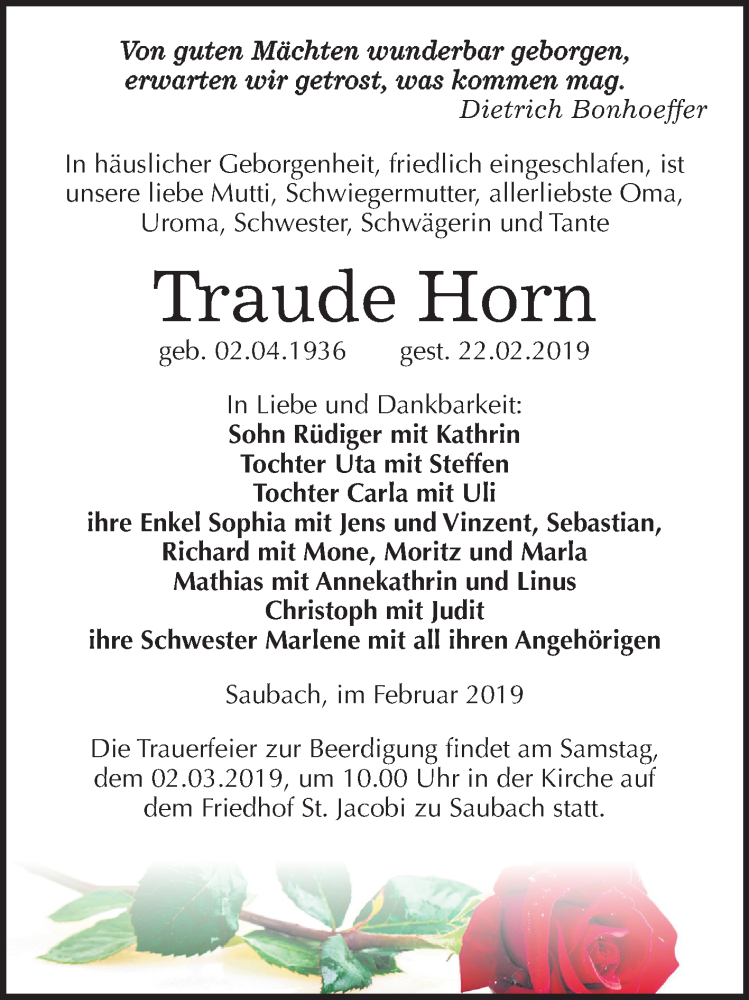 Von guten Mächten wunderbar geborgen,
erwarten wir getrost, was kommen mag.
Dietrich Bonhoeffer

In häuslicher Geborgenheit, friedlich eingeschlafen, ist unsere liebe Mutti, Schwiegermutter, allerliebste Oma, Uroma, Schwester, Schwägerin und Tante

Traude Horn

geb. 02.04.1936 gest. 22.02.2019

In Liebe und Dankbarkeit:
Sohn Rüdiger mit Kathrin
Tochter Uta mit Steffen
Tochter Carla mit Uli
ihre Enkel Sophia mit Jens und Vinzent, Sebastian,
Richard mit Mone, Moritz und Marla
Mathias mit Annekathrin und Linus
Christoph mit Judit
ihre Schwester Marlene mit all ihren Angehörigen

Saubach, im Februar 2019

Die Trauerfeier zur Beerdigung findet am Samstag, dem 02.03.2019, um 10.00 Uhr in der Kirche auf dem Friedhof St. Jacobi zu Saubach statt.